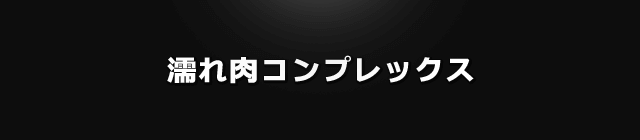 濡れ肉コンプレックス